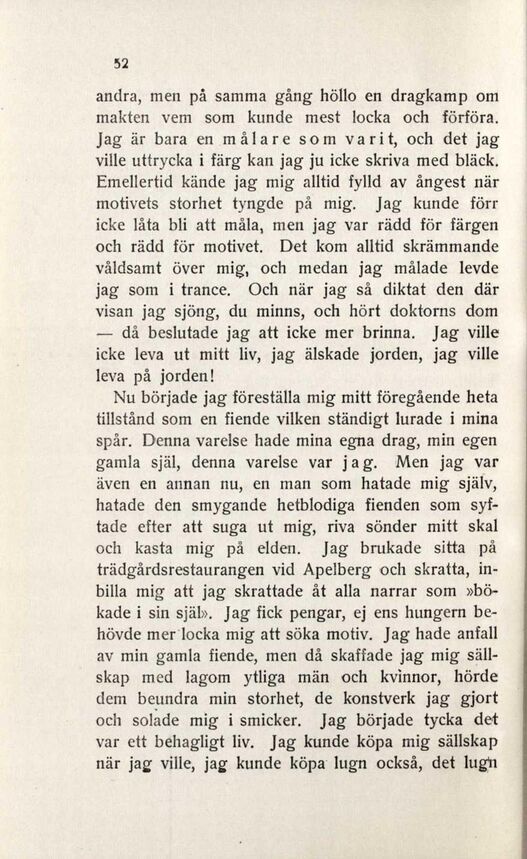 52

andra, men på samma gång höllo en dragkamp om makten vem som kunde mest locka och förföra. Jag är bara en målare som varit, och det jag ville uttrycka i färg kan jag ju icke skriva med bläck. Emellertid kände jag mig alltid fylld av ångest när motivets storhet tyngde på mig. Jag kunde förr icke låta bli att måla, men jag var rädd för färgen och rädd för motivet. Det kom alltid skrämmande våldsamt över mig, och medan jag målade levde jag som i trance. Och när jag så diktat den där visan jag sjöng, du minns, och hört doktorns dom — då beslutade jag att icke mer brinna. Jag ville icke leva ut mitt liv, jag älskade jorden, jag ville leva på jorden!

Nu började jag föreställa mig mitt föregående heta tillstånd som en fiende vilken ständigt lurade i mina spår. Denna varelse hade mina egna drag, min egen gamla själ, denna varelse var jag. Men jag var även en annan nu, en man som hatade mig själv, hatade den smygande hetblodiga fienden som syftade efter att suga ut mig, riva sönder mitt skal och kasta mig på elden. Jag brukade sitta på trädgårdsrestaurangen vid Apelberg och skratta, inbilla mig att jag skrattade åt alla narrar som »bökade i sin själ». Jag fick pengar, ej ens hungern behövde mer locka mig att söka motiv. Jag hade anfall av min gamla fiende, men då skaffade jag mig sällskap med lagom ytliga män och kvinnor, hörde dem beundra min storhet, de konstverk jag gjort och solade mig i smicker. Jag började tycka det var ett behagligt liv. Jag kunde köpa mig sällskap när jag ville, jag kunde köpa lugn också, det lugn